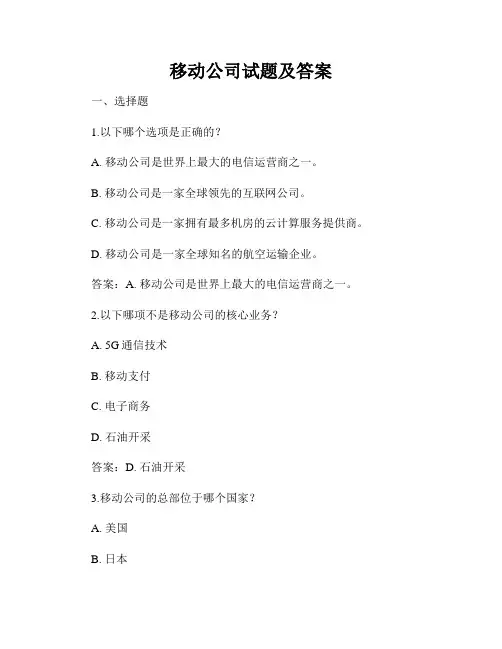 移动公司试题及答案

一、选择题

1.以下哪个选项是正确的？

A. 移动公司是世界上最大的电信运营商之一。

B. 移动公司是一家全球领先的互联网公司。

C. 移动公司是一家拥有最多机房的云计算服务提供商。

D. 移动公司是一家全球知名的航空运输企业。

答案：A. 移动公司是世界上最大的电信运营商之一。

2.以下哪项不是移动公司的核心业务？

A. 5G 通信技术

B. 移动支付

C. 电子商务

D. 石油开采

答案：D. 石油开采

3.移动公司的总部位于哪个国家？

A. 美国

B. 日本